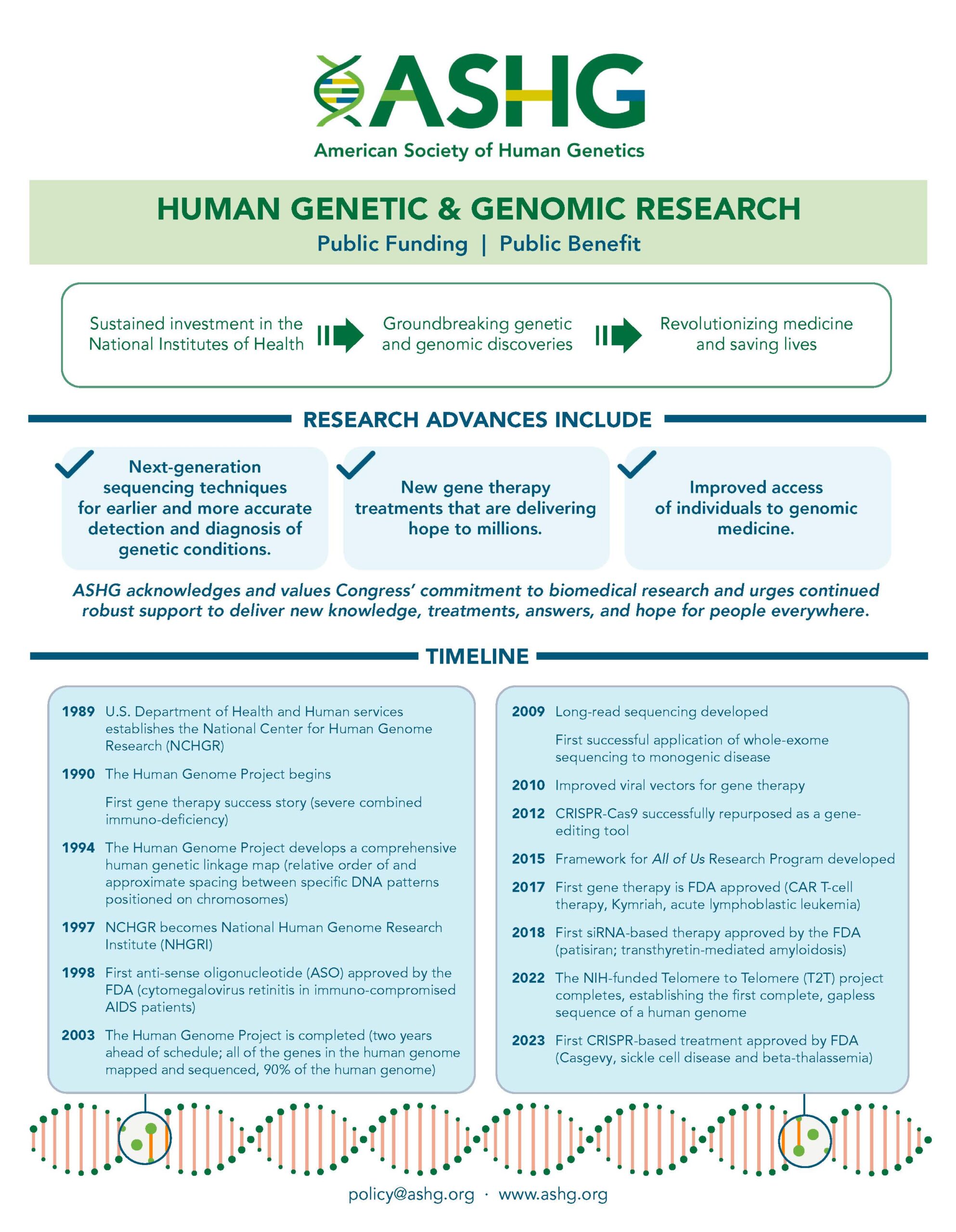 ASHG
American Society of Human Genetics

HUMAN GENETIC & GENOMIC RESEARCH
Public Funding | Public Benefit

Sustained investment in the National Institutes of Health

Groundbreaking genetic and genomic discoveries

Revolutionizing medicine and saving lives

RESEARCH ADVANCES INCLUDE

Next-generation sequencing techniques for earlier and more accurate detection and diagnosis of genetic conditions.

New gene therapy treatments that are delivering hope to millions.

Improved access of individuals to genomic medicine.

ASHG acknowledges and values Congress' commitment to biomedical research and urges continued robust support to deliver new knowledge, treatments, answers, and hope for people everywhere.

TIMELINE

1989 U.S. Department of Health and Human services establishes the National Center for Human Genome Research (NCHGR)

1990 The Human Genome Project begins

First gene therapy success story (severe combined immuno-deficiency)

1994 The Human Genome Project develops a comprehensive human genetic linkage map (relative order of and approximate spacing between specific DNA patterns positioned on chromosomes)

1997 NCHGR becomes National Human Genome Research Institute (NHGRI)

1998 First anti-sense oligonucleotide (ASO) approved by the FDA (cytomegalovirus retinitis in immuno-compromised AIDS patients)

2003 The Human Genome Project is completed (two years ahead of schedule; all of the genes in the human genome mapped and sequenced, 90% of the human genome)

2009 Long-read sequencing developed

First successful application of whole-exome sequencing to monogenic disease

2010 Improved viral vectors for gene therapy

2012 CRISPR-Cas9 successfully repurposed as a gene-editing tool

2015 Framework for All of Us Research Program developed

2017 First gene therapy is FDA approved (CAR T-cell therapy, Kymriah, acute lymphoblastic leukemia)

2018 First siRNA-based therapy approved by the FDA (patisiran; transthyretin-mediated amyloidosis)

2022 The NIH-funded Telomere to Telomere (T2T) project completes, establishing the first complete, gapless sequence of a human genome

2023 First CRISPR-based treatment approved by FDA (Casgevy, sickle cell disease and beta-thalassemia)

policy@ashg.org · www.ashg.org